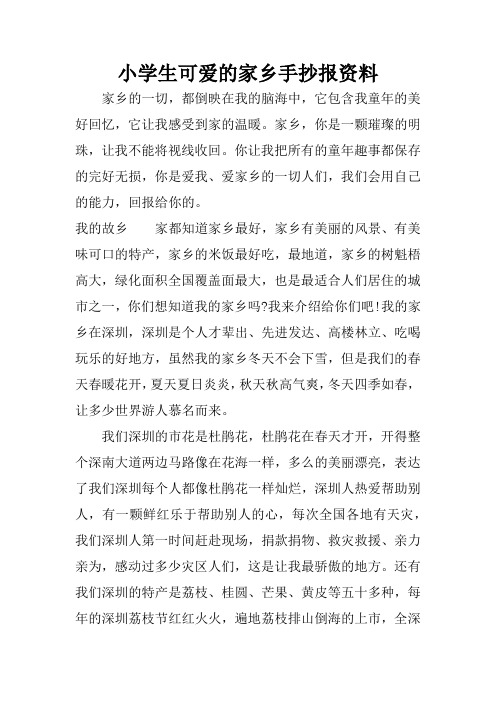 小学生可爱的家乡手抄报资料

家乡的一切，都倒映在我的脑海中，它包含我童年的美好回忆，它让我感受到家的温暖。家乡，你是一颗璀璨的明珠，让我不能将视线收回。你让我把所有的童年趣事都保存的完好无损，你是爱我、爱家乡的一切人们，我们会用自己的能力，回报给你的。

我的故乡　　家都知道家乡最好，家乡有美丽的风景、有美味可口的特产，家乡的米饭最好吃，最地道，家乡的树魁梧高大，绿化面积全国覆盖面最大，也是最适合人们居住的城市之一，你们想知道我的家乡吗?我来介绍给你们吧!我的家乡在深圳，深圳是个人才辈出、先进发达、高楼林立、吃喝玩乐的好地方，虽然我的家乡冬天不会下雪，但是我们的春天春暖花开，夏天夏日炎炎，秋天秋高气爽，冬天四季如春，让多少世界游人慕名而来。

我们深圳的市花是杜鹃花，杜鹃花在春天才开，开得整个深南大道两边马路像在花海一样，多么的美丽漂亮，表达了我们深圳每个人都像杜鹃花一样灿烂，深圳人热爱帮助别人，有一颗鲜红乐于帮助别人的心，每次全国各地有天灾，我们深圳人第一时间赶赴现场，捐款捐物、救灾救援、亲力亲为，感动过多少灾区人们，这是让我最骄傲的地方。还有我们深圳的特产是荔枝、桂圆、芒果、黄皮等五十多种，每年的深圳荔枝节红红火火，遍地荔枝排山倒海的上市，全深